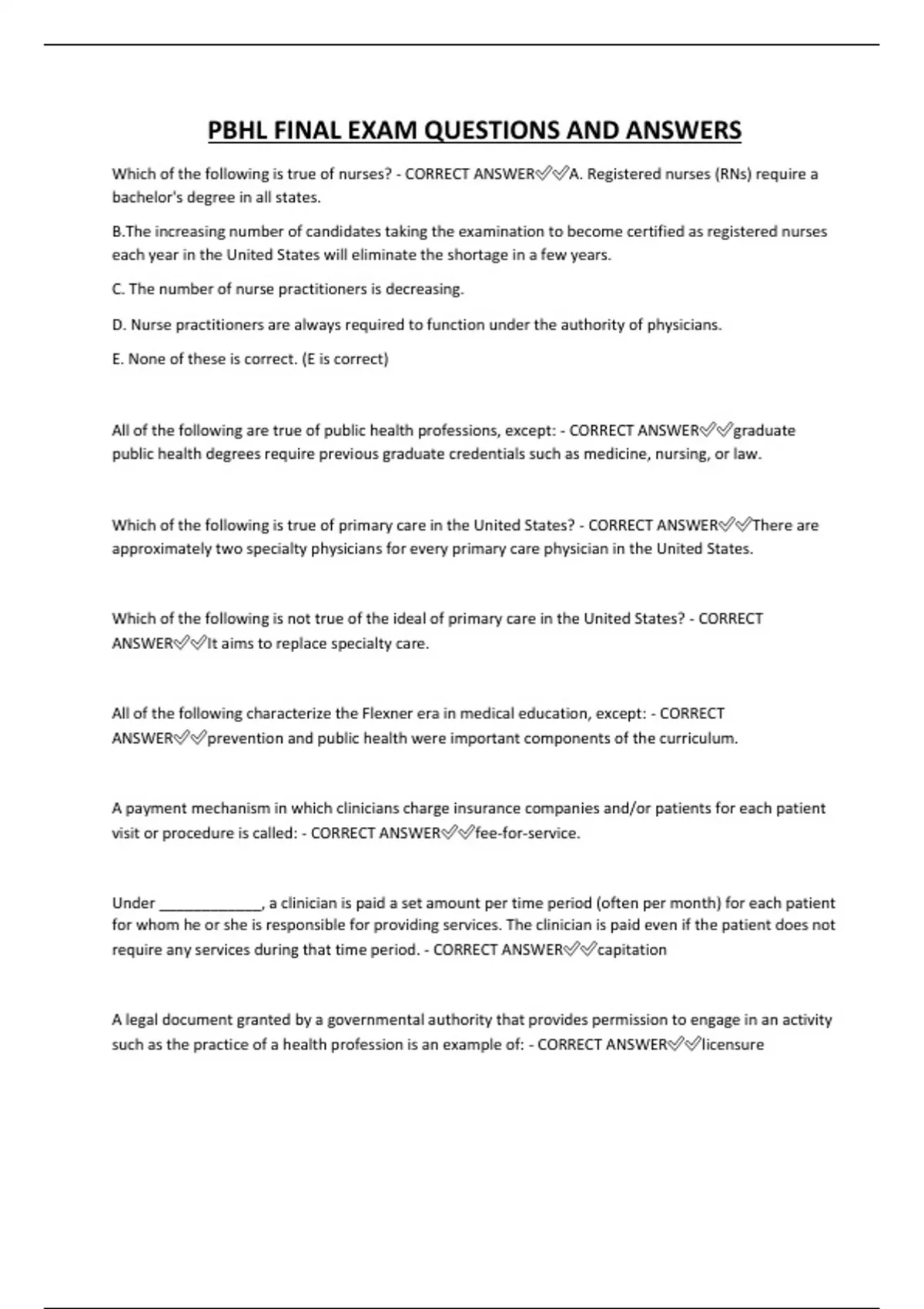 PBHL FINAL EXAM QUESTIONS AND ANSWERS

Which of the following is true of nurses? - CORRECT ANSWER✅✅A. Registered nurses (RNs) require a bachelor's degree in all states.

B.The increasing number of candidates taking the examination to become certified as registered nurses each year in the United States will eliminate the shortage in a few years.

C. The number of nurse practitioners is decreasing.

D. Nurse practitioners are always required to function under the authority of physicians.

E. None of these is correct. (E is correct)

All of the following are true of public health professions, except: - CORRECT ANSWER✅✅graduate public health degrees require previous graduate credentials such as medicine, nursing, or law.

Which of the following is true of primary care in the United States? - CORRECT ANSWER✅✅There are approximately two specialty physicians for every primary care physician in the United States.

Which of the following is not true of the ideal of primary care in the United States? - CORRECT ANSWER✅✅It aims to replace specialty care.

All of the following characterize the Flexner era in medical education, except: - CORRECT ANSWER✅✅prevention and public health were important components of the curriculum.

A payment mechanism in which clinicians charge insurance companies and/or patients for each patient visit or procedure is called: - CORRECT ANSWER✅✅fee-for-service.

Under _____________, a clinician is paid a set amount per time period (often per month) for each patient for whom he or she is responsible for providing services. The clinician is paid even if the patient does not require any services during that time period. - CORRECT ANSWER✅✅capitation

A legal document granted by a governmental authority that provides permission to engage in an activity such as the practice of a health profession is an example of: - CORRECT ANSWER✅✅licensure